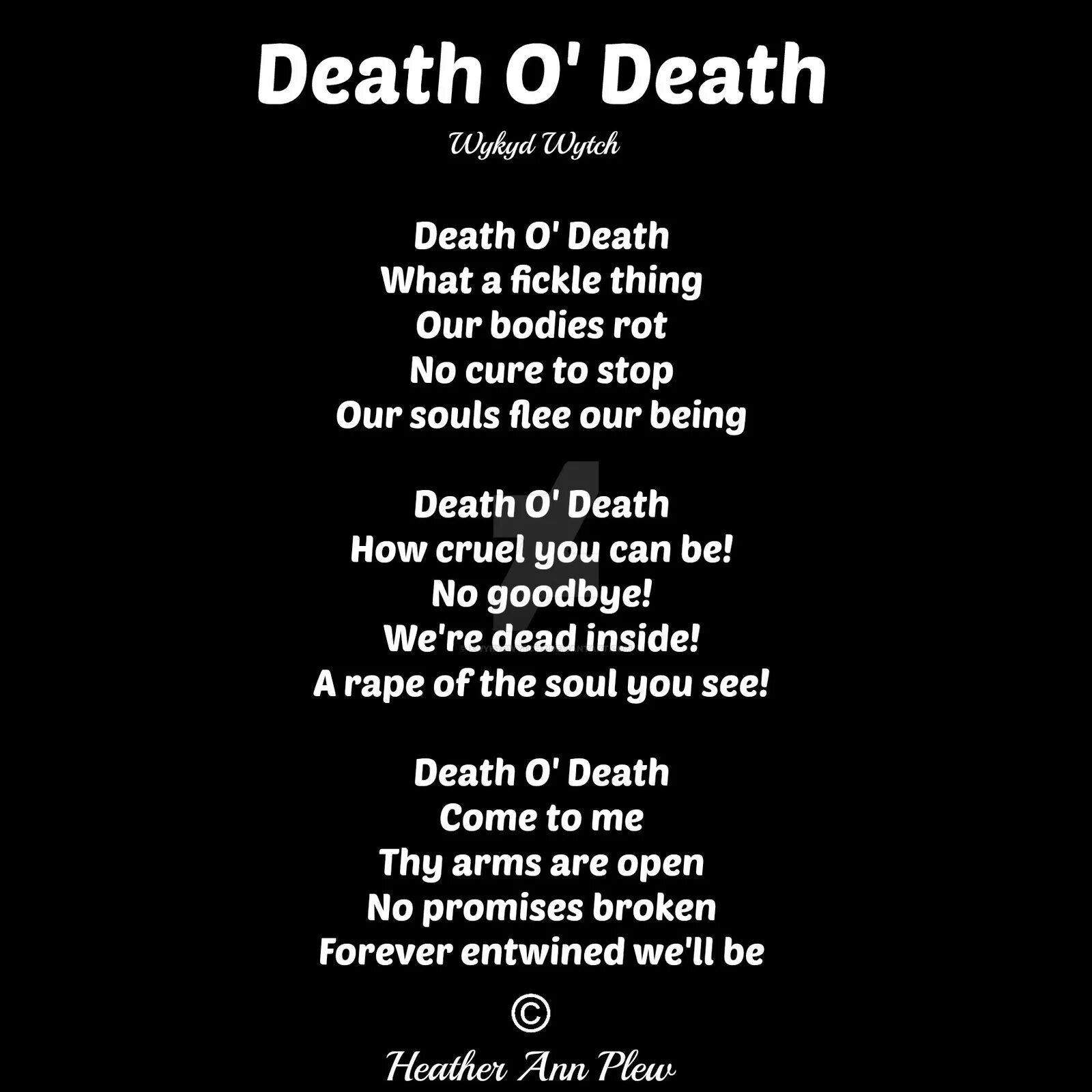 Death O' Death

Wykyd Wytch

Death O' Death
What a fickle thing
Our bodies rot
No cure to stop
Our souls flee our being

Death O' Death
How cruel you can be!
No goodbye!
We're dead inside!
A rape of the soul you see!

Death O' Death
Come to me
Thy arms are open
No promises broken
Forever entwined we'll be

©

Heather Ann Plew